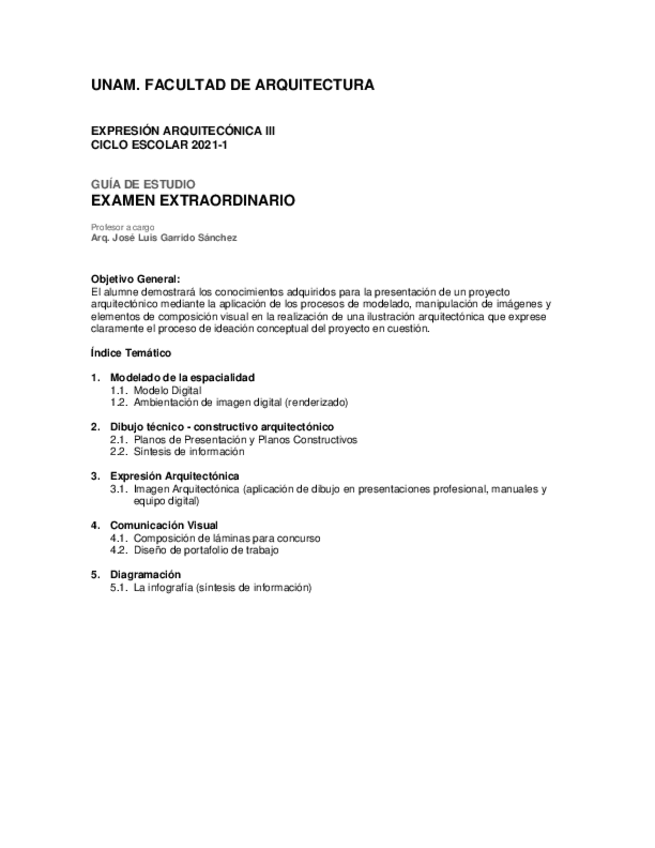 UNAM. FACULTAD DE ARQUITECTURA

EXPRESIÓN ARQUITECÓNICA III
CICLO ESCOLAR 2021-1

GUÍA DE ESTUDIO
EXAMEN EXTRAORDINARIO

Profesor a cargo
Arq. José Luis Garrido Sánchez

Objetivo General:
El alumne demostrará los conocimientos adquiridos para la presentación de un proyecto arquitectónico mediante la aplicación de los procesos de modelado, manipulación de imágenes y elementos de composición visual en la realización de una ilustración arquitectónica que exprese claramente el proceso de ideación conceptual del proyecto en cuestión.

Índice Temático

1. Modelado de la espacialidad
1.1. Modelo Digital
1.2. Ambientación de imagen digital (renderizado)

2. Dibujo técnico - constructivo arquitectónico
2.1. Planos de Presentación y Planos Constructivos
2.2. Síntesis de información

3. Expresión Arquitectónica
3.1. Imagen Arquitectónica (aplicación de dibujo en presentaciones profesional, manuales y equipo digital)

4. Comunicación Visual
4.1. Composición de láminas para concurso
4.2. Diseño de portafolio de trabajo

5. Diagramación
5.1. La infografía (síntesis de información)